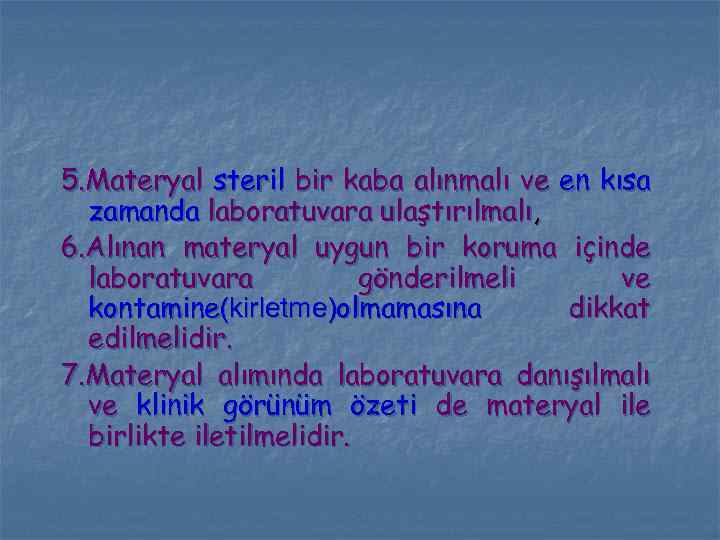 5.Materyal steril bir kaba alınmalı ve en kısa zamanda laboratuvara ulaştırılmalı,

6.Alınan materyal uygun bir koruma içinde laboratuvara gönderilmeli ve kontamine(kirletme)olmamasına dikkat edilmelidir.

7.Materyal alımında laboratuvara danışılmalı ve klinik görünüm özeti de materyal ile birlikte iletilmelidir.